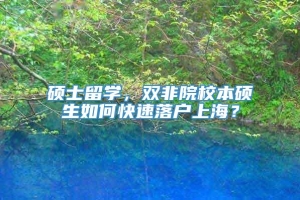 硕士留学，双非院校本硕生如何快速落户上海？